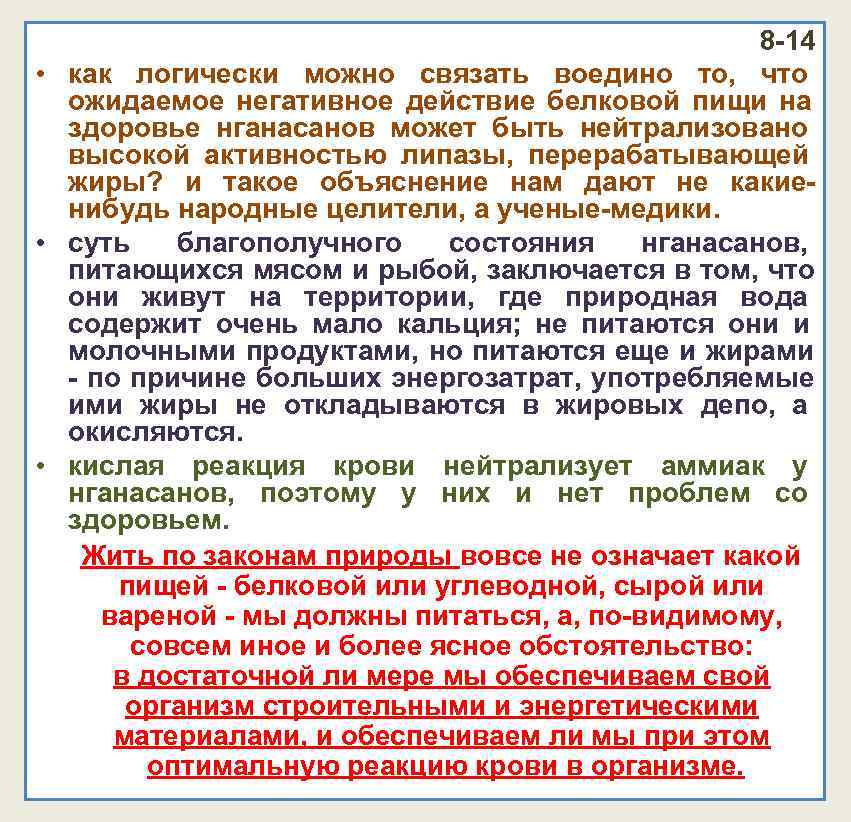 8-14

• как логически можно связать воедино то, что ожидаемое негативное действие белковой пищи на здоровье нганасанов может быть нейтрализовано высокой активностью липазы, перерабатывающей жиры? и такое объяснение нам дают не какие-нибудь народные целители, а ученые-медики.

• суть благополучного состояния нганасанов, питающихся мясом и рыбой, заключается в том, что они живут на территории, где природная вода содержит очень мало кальция; не питаются они и молочными продуктами, но питаются еще и жирами - по причине больших энергозатрат, употребляемые ими жиры не откладываются в жировых депо, а окисляются.

• кислая реакция крови нейтрализует аммиак у нганасанов, поэтому у них и нет проблем со здоровьем.

Жить по законам природы вовсе не означает какой пищей - белковой или углеводной, сырой или вареной - мы должны питаться, а, по-видимому, совсем иное и более ясное обстоятельство: в достаточной ли мере мы обеспечиваем свой организм строительными и энергетическими материалами, и обеспечиваем ли мы при этом оптимальную реакцию крови в организме.